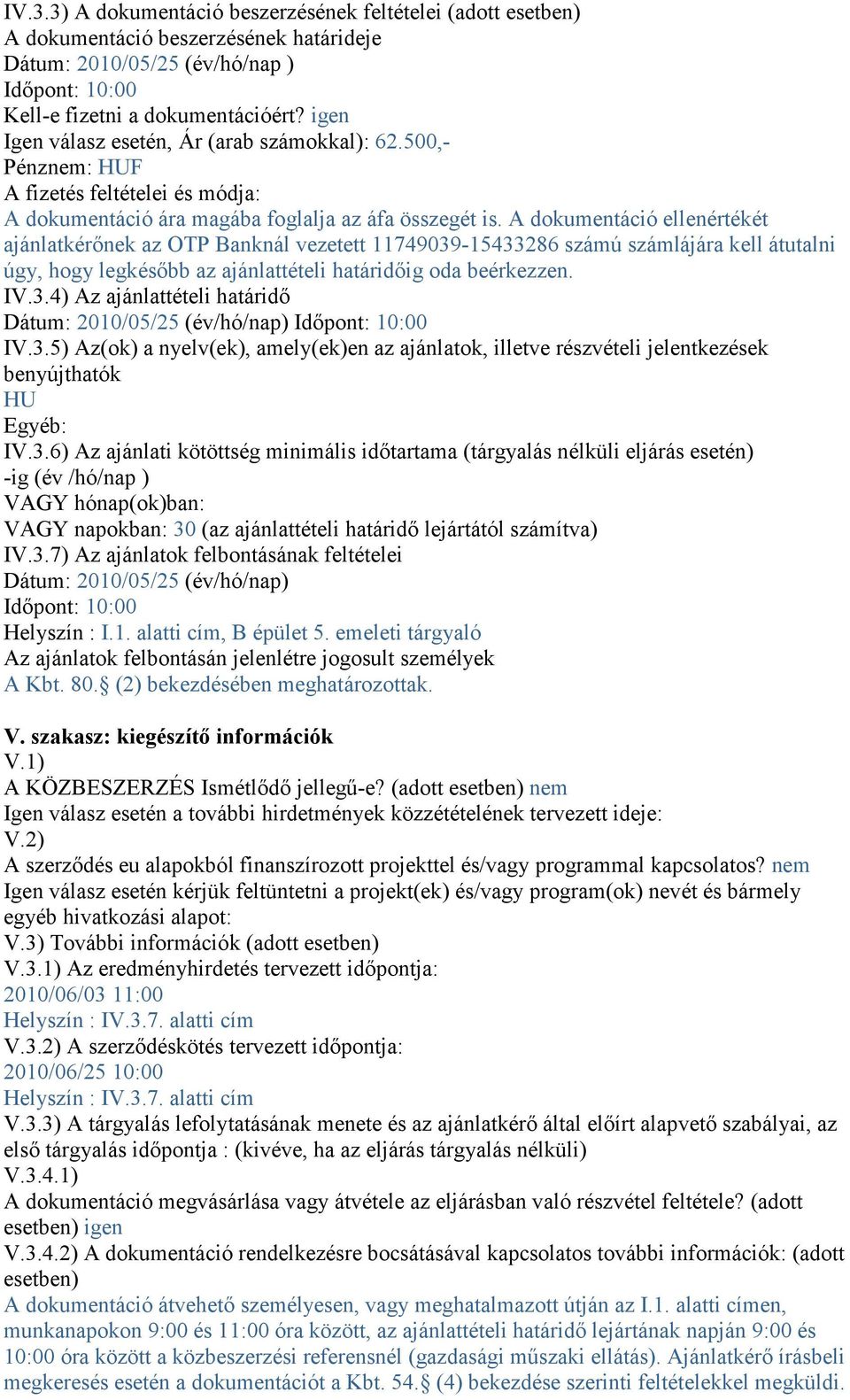 IV.3.3) A dokumentáció beszerzésének feltételei (adott esetben)
A dokumentáció beszerzésének határideje
Dátum: 2010/05/25 (év/hó/nap )
Időpont: 10:00
Kell-e fizetni a dokumentációért? igen
Igen válasz esetén, Ár (arab számokkal): 62.500,-
Pénznem: HUF
A fizetés feltételei és módja:
A dokumentáció ára magába foglalja az áfa összegét is. A dokumentáció ellenértékét ajánlatkérőnek az OTP Banknál vezetett 11749039-15433286 számú számlájára kell átutalni úgy, hogy legkésőbb az ajánlattételi határidőig oda beérkezzen.
IV.3.4) Az ajánlattételi határidő
Dátum: 2010/05/25 (év/hó/nap) Időpont: 10:00
IV.3.5) Az(ok) a nyelv(ek), amely(ek)en az ajánlatok, illetve részvételi jelentkezések benyújthatók
HU
Egyéb:
IV.3.6) Az ajánlati kötöttség minimális időtartama (tárgyalás nélküli eljárás esetén)
-ig (év /hó/nap )
VAGY hónap(ok)ban:
VAGY napokban: 30 (az ajánlattételi határidő lejártától számítva)
IV.3.7) Az ajánlatok felbontásának feltételei
Dátum: 2010/05/25 (év/hó/nap)
Időpont: 10:00
Helyszín : I.1. alatti cím, B épület 5. emeleti tárgyaló
Az ajánlatok felbontásán jelenlétre jogosult személyek
A Kbt. 80.§ (2) bekezdésében meghatározottak.

V. szakasz: kiegészítő információk
V.1)
A KÖZBESZERZÉS Ismétlődő jellegű-e? (adott esetben) nem
Igen válasz esetén a további hirdetmények közzétételének tervezett ideje:
V.2)
A szerződés eu alapokból finanszírozott projekttel és/vagy programmal kapcsolatos? nem
Igen válasz esetén kérjük feltüntetni a projekt(ek) és/vagy program(ok) nevét és bármely egyéb hivatkozási alapot:
V.3) További információk (adott esetben)
V.3.1) Az eredményhirdetés tervezett időpontja:
2010/06/03 11:00
Helyszín : IV.3.7. alatti cím
V.3.2) A szerződéskötés tervezett időpontja:
2010/06/25 10:00
Helyszín : IV.3.7. alatti cím
V.3.3) A tárgyalás lefolytatásának menete és az ajánlatkérő által előírt alapvető szabályai, az első tárgyalás időpontja : (kivéve, ha az eljárás tárgyalás nélküli)
V.3.4.1)
A dokumentáció megvásárlása vagy átvétele az eljárásban való részvétel feltétele? (adott esetben) igen
V.3.4.2) A dokumentáció rendelkezésre bocsátásával kapcsolatos további információk: (adott esetben)
A dokumentáció átvehető személyesen, vagy meghatalmazott útján az I.1. alatti címen, munkanapokon 9:00 és 11:00 óra között, az ajánlattételi határidő lejártának napján 9:00 és 10:00 óra között a közbeszerzési referensnél (gazdasági műszaki ellátás). Ajánlatkérő írásbeli megkeresés esetén a dokumentációt a Kbt. 54.§ (4) bekezdése szerinti feltételekkel megküldi.